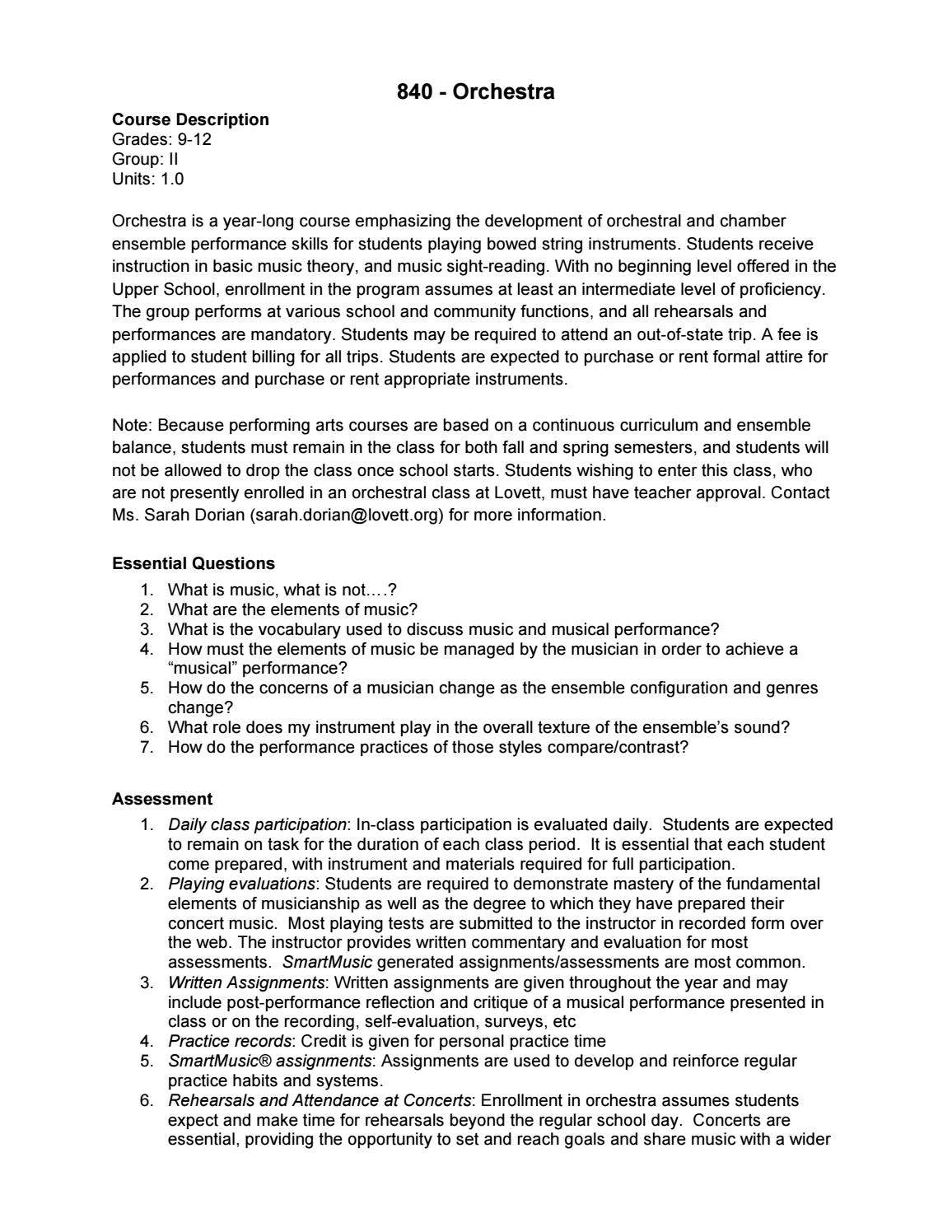 840 - Orchestra

Course Description
Grades: 9-12
Group: II
Units: 1.0

Orchestra is a year-long course emphasizing the development of orchestral and chamber ensemble performance skills for students playing bowed string instruments. Students receive instruction in basic music theory, and music sight-reading. With no beginning level offered in the Upper School, enrollment in the program assumes at least an intermediate level of proficiency. The group performs at various school and community functions, and all rehearsals and performances are mandatory. Students may be required to attend an out-of-state trip. A fee is applied to student billing for all trips. Students are expected to purchase or rent formal attire for performances and purchase or rent appropriate instruments.

Note: Because performing arts courses are based on a continuous curriculum and ensemble balance, students must remain in the class for both fall and spring semesters, and students will not be allowed to drop the class once school starts. Students wishing to enter this class, who are not presently enrolled in an orchestral class at Lovett, must have teacher approval. Contact Ms. Sarah Dorian (sarah.dorian@lovett.org) for more information.

Essential Questions
1. What is music, what is not….?
2. What are the elements of music?
3. What is the vocabulary used to discuss music and musical performance?
4. How must the elements of music be managed by the musician in order to achieve a "musical" performance?
5. How do the concerns of a musician change as the ensemble configuration and genres change?
6. What role does my instrument play in the overall texture of the ensemble's sound?
7. How do the performance practices of those styles compare/contrast?

Assessment
1. Daily class participation: In-class participation is evaluated daily. Students are expected to remain on task for the duration of each class period. It is essential that each student come prepared, with instrument and materials required for full participation.
2. Playing evaluations: Students are required to demonstrate mastery of the fundamental elements of musicianship as well as the degree to which they have prepared their concert music. Most playing tests are submitted to the instructor in recorded form over the web. The instructor provides written commentary and evaluation for most assessments. SmartMusic generated assignments/assessments are most common.
3. Written Assignments: Written assignments are given throughout the year and may include post-performance reflection and critique of a musical performance presented in class or on the recording, self-evaluation, surveys, etc
4. Practice records: Credit is given for personal practice time
5. SmartMusic® assignments: Assignments are used to develop and reinforce regular practice habits and systems.
6. Rehearsals and Attendance at Concerts: Enrollment in orchestra assumes students expect and make time for rehearsals beyond the regular school day. Concerts are essential, providing the opportunity to set and reach goals and share music with a wider